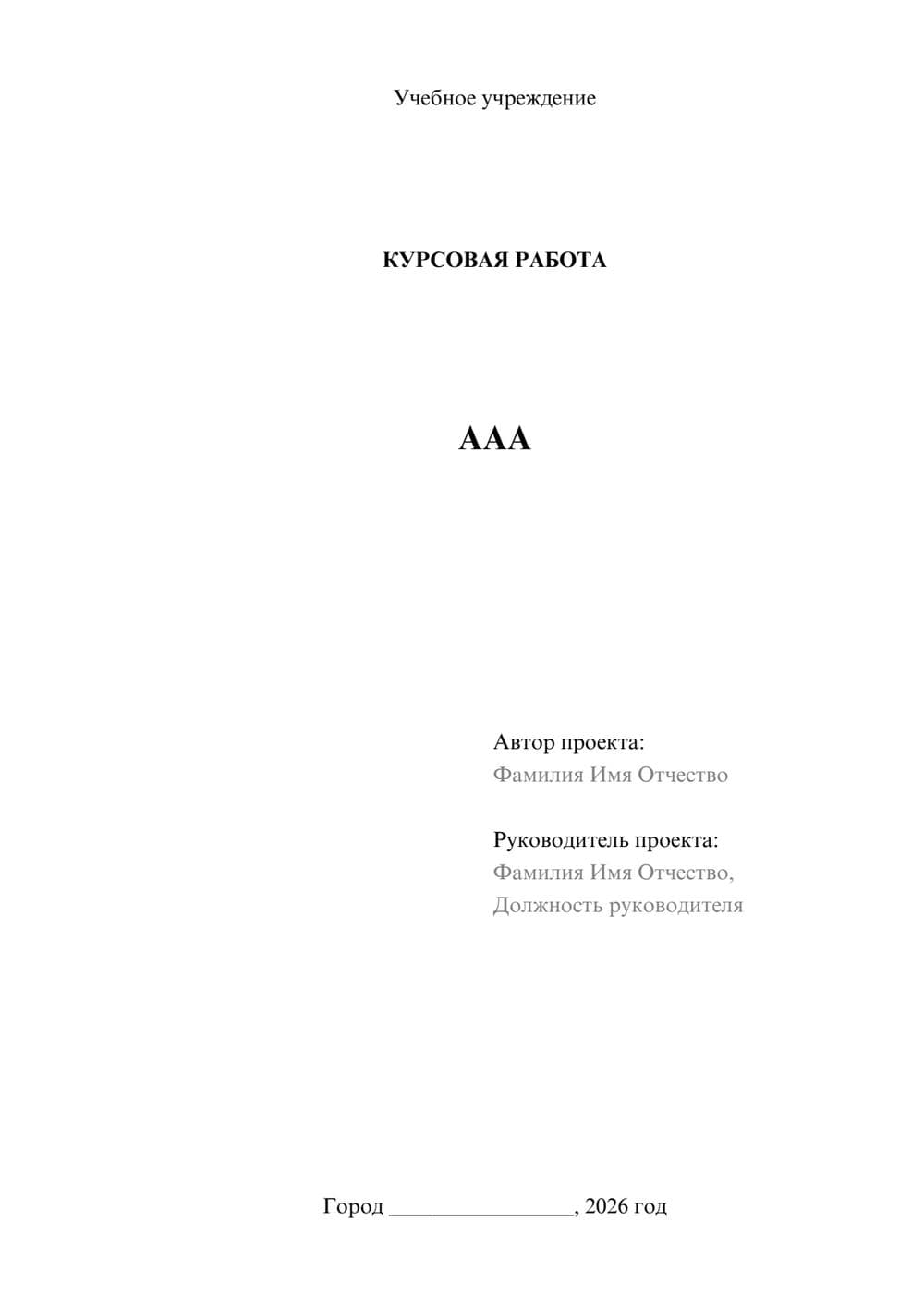 Учебное учреждение

КУРСОВАЯ РАБОТА

ААА

Автор проекта:
Фамилия Имя Отчество

Руководитель проекта:
Фамилия Имя Отчество,
Должность руководителя

Город ________________, 2026 год